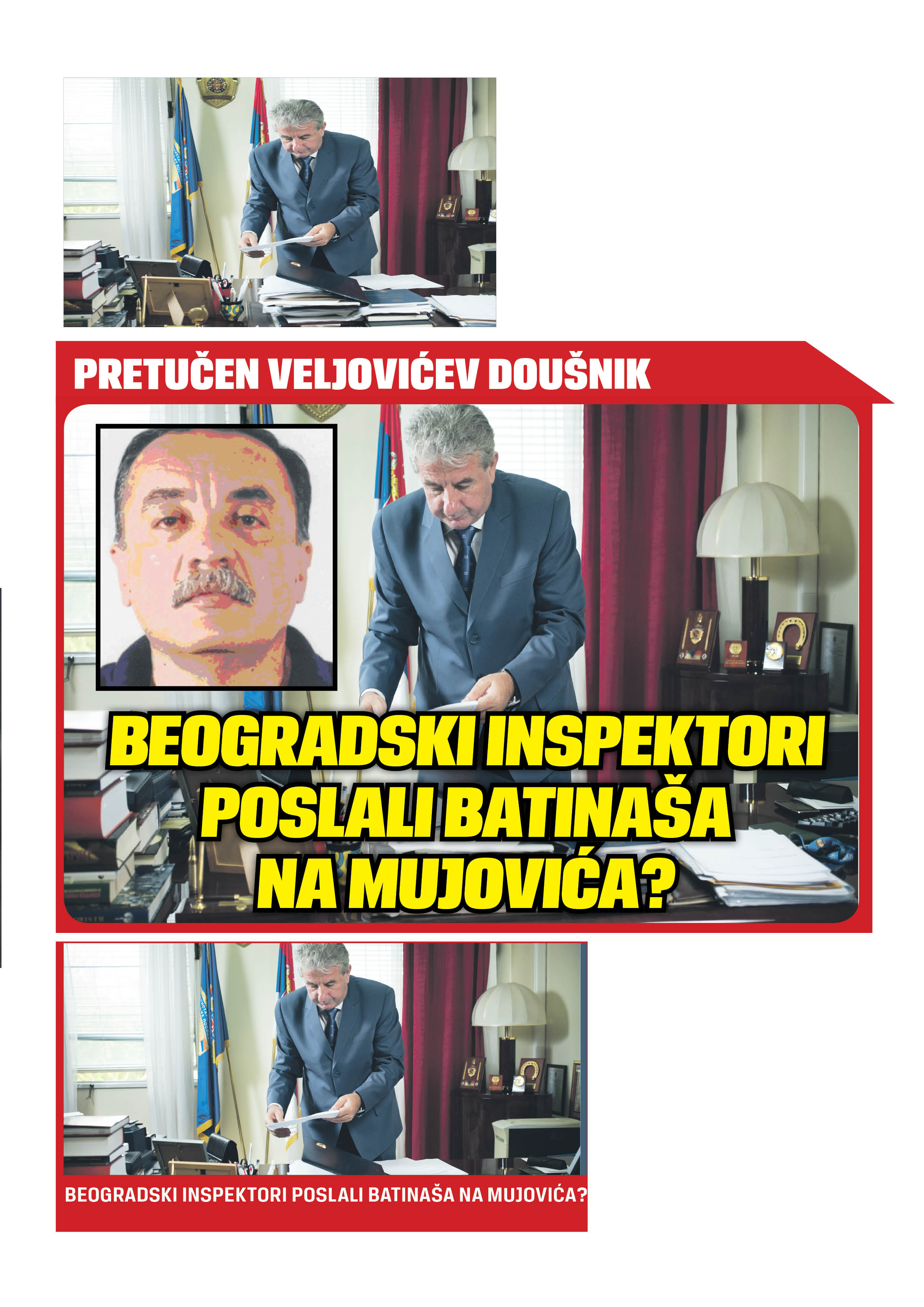 PRETUČEN VELJOVIĆEV DOUŠNIK

BEOGRADSKI INSPEKTORI POSLALI BATINAŠA NA MUJOVIĆA?

BEOGRADSKI INSPEKTORI POSLALI BATINAŠA NA MUJOVIĆA?